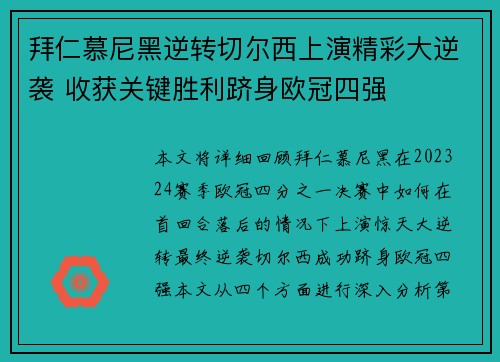 拜仁慕尼黑逆转切尔西上演精彩大逆袭 收获关键胜利跻身欧冠四强

本文将详细回顾拜仁慕尼黑在2023 24赛季欧冠四分之一决赛中如何在首回合落后的情况下上演惊天大逆转最终逆袭切尔西成功跻身欧冠四强本文从四个方面进行深入分析第